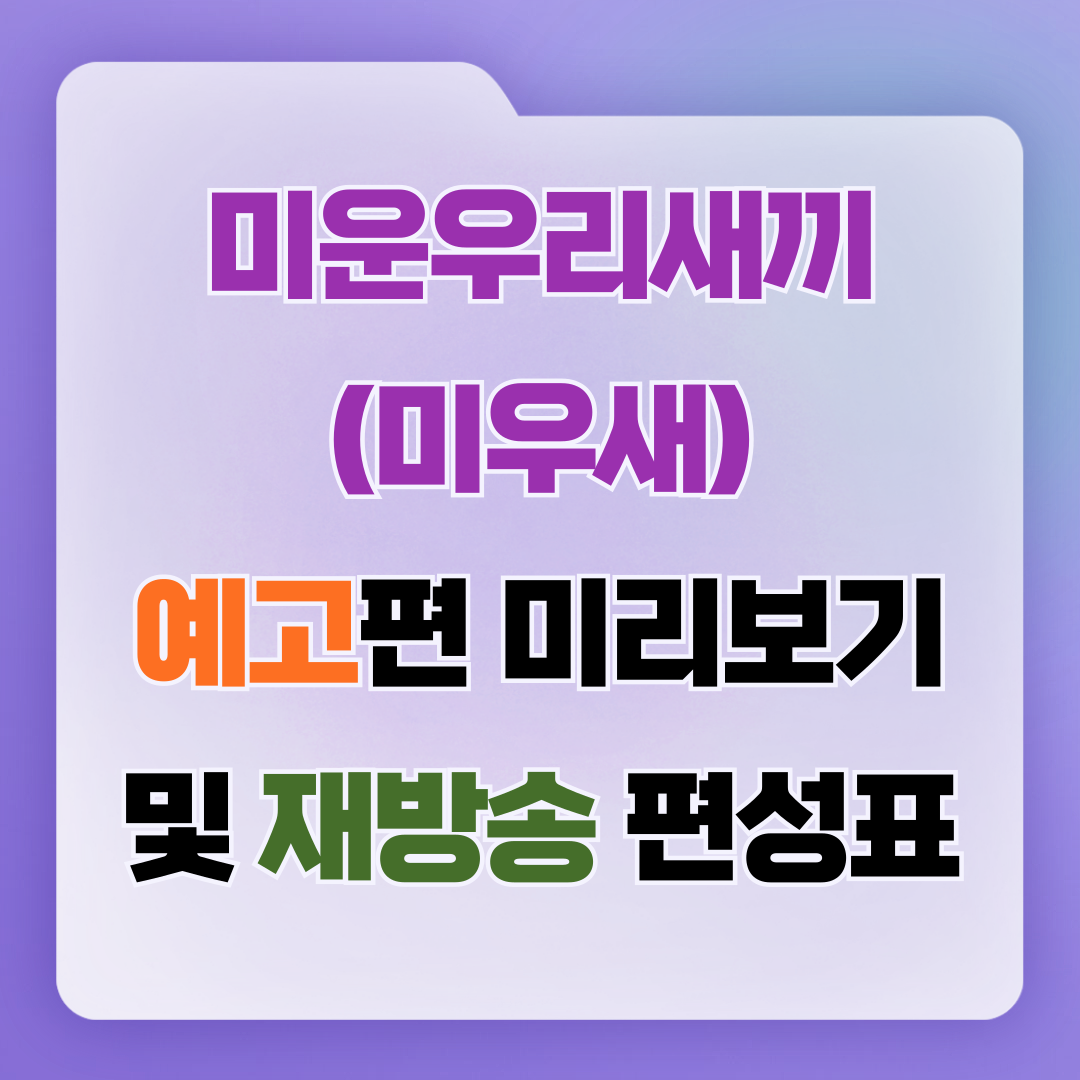 미운우리새끼
(미우새)
예고편 미리보기
및 재방송 편성표